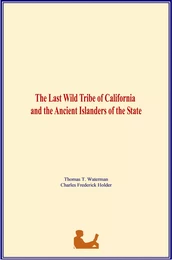 The Last Wild Tribe of California and the Ancient Islanders of the State

Thomas T. Waterman
Charles Frederick Holder